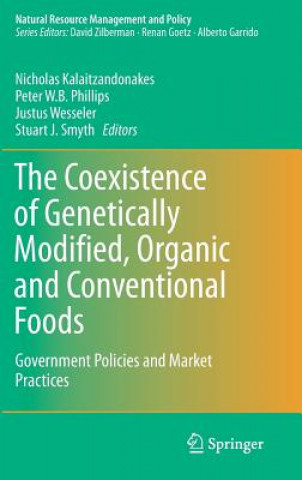 Natural Resource Management and Policy
Series Editors: David Zilberman · Renan Goetz · Alberto Garrido

Nicholas Kalaitzandonakes
Peter W.B. Phillips
Justus Wesseler
Stuart J. Smyth Editors

The Coexistence of Genetically Modified, Organic and Conventional Foods

Government Policies and Market Practices

Springer